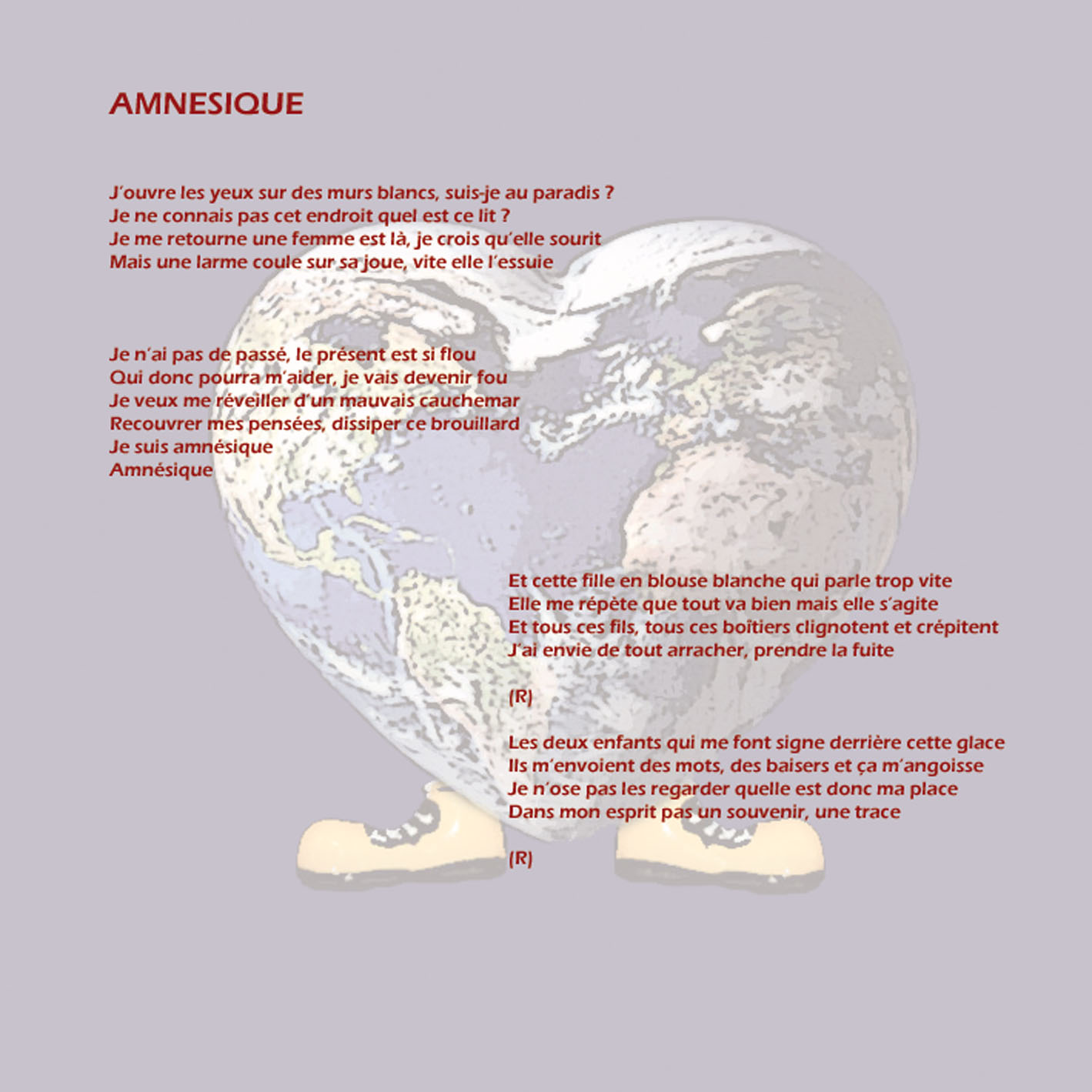 AMNESIQUE

J'ouvre les yeux sur des murs blancs, suis-je au paradis ?
Je ne connais pas cet endroit quel est ce lit ?
Je me retourne une femme est là, je crois qu'elle sourit
Mais une larme coule sur sa joue, vite elle l'essuie

Je n'ai pas de passé, le présent est si flou
Qui donc pourra m'aider, je vais devenir fou
Je veux me réveiller d'un mauvais cauchemar
Recouvrer mes pensées, dissiper ce brouillard
Je suis amnésique
Amnésique

Et cette fille en blouse blanche qui parle trop vite
Elle me répète que tout va bien mais elle s'agite
Et tous ces fils, tous ces boîtiers clignotent et crépitent
J'ai envie de tout arracher, prendre la fuite

(R)

Les deux enfants qui me font signe derrière cette glace
Ils m'envoient des mots, des baisers et ça m'angoisse
Je n'ose pas les regarder quelle est donc ma place
Dans mon esprit pas un souvenir, une trace

(R)